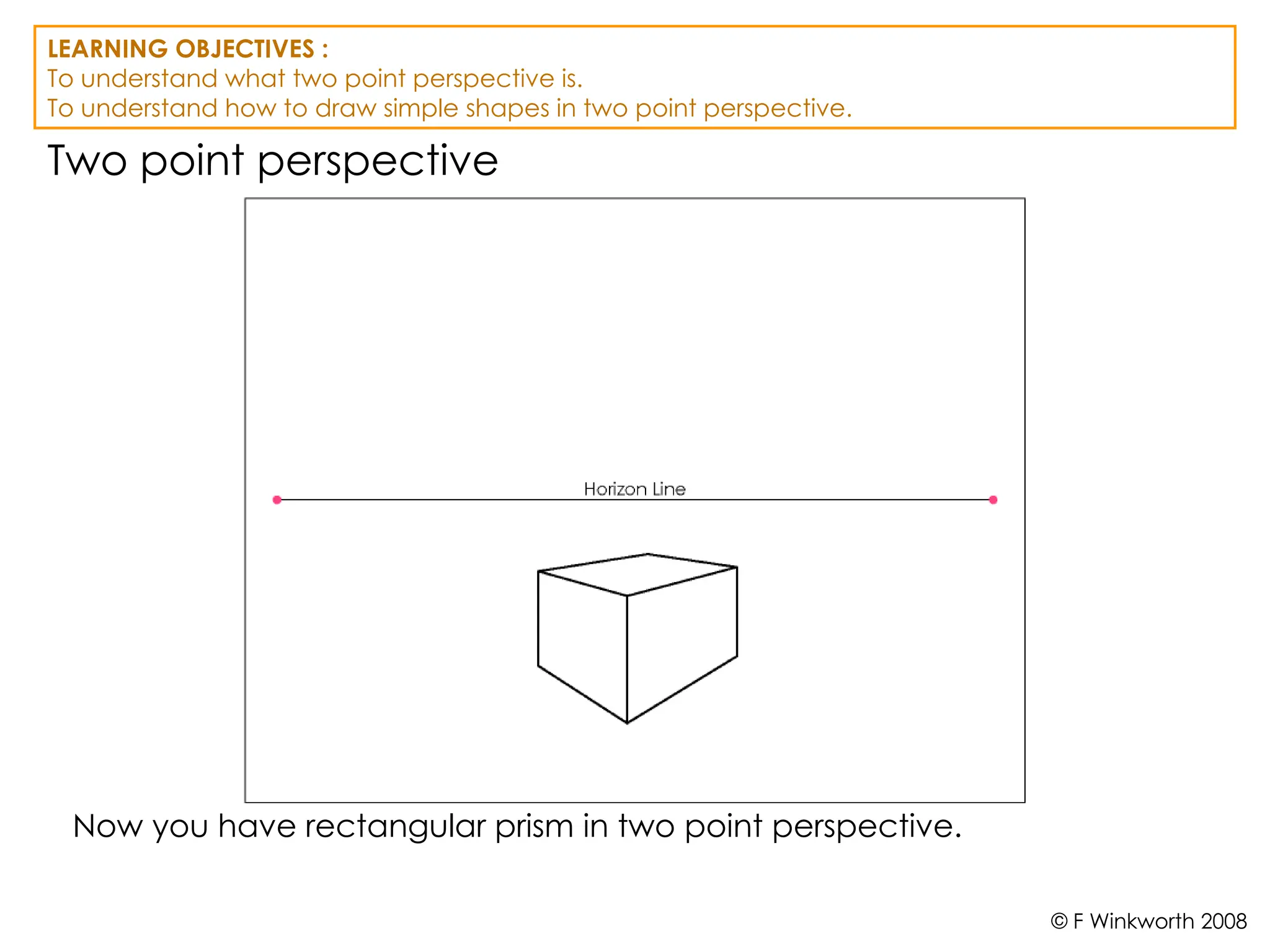 LEARNING OBJECTIVES :
To understand what two point perspective is.
To understand how to draw simple shapes in two point perspective.

Two point perspective

Horizon Line

Now you have rectangular prism in two point perspective.

© F Winkworth 2008